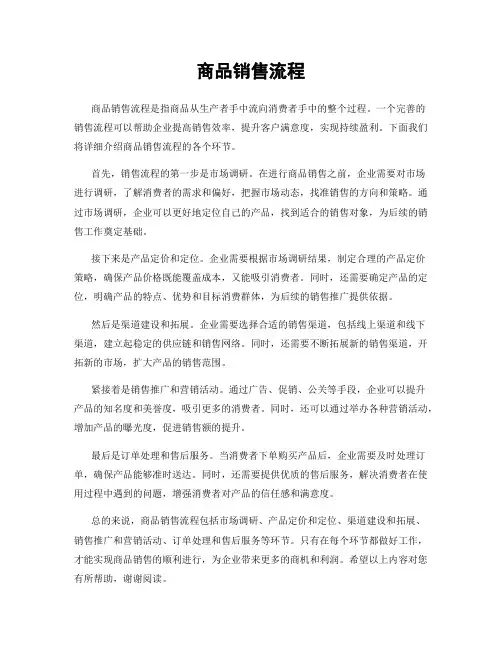 商品销售流程

商品销售流程是指商品从生产者手中流向消费者手中的整个过程。一个完善的销售流程可以帮助企业提高销售效率，提升客户满意度，实现持续盈利。下面我们将详细介绍商品销售流程的各个环节。

首先，销售流程的第一步是市场调研。在进行商品销售之前，企业需要对市场进行调研，了解消费者的需求和偏好，把握市场动态，找准销售的方向和策略。通过市场调研，企业可以更好地定位自己的产品，找到适合的销售对象，为后续的销售工作奠定基础。

接下来是产品定价和定位。企业需要根据市场调研结果，制定合理的产品定价策略，确保产品价格既能覆盖成本，又能吸引消费者。同时，还需要确定产品的定位，明确产品的特点、优势和目标消费群体，为后续的销售推广提供依据。

然后是渠道建设和拓展。企业需要选择合适的销售渠道，包括线上渠道和线下渠道，建立起稳定的供应链和销售网络。同时，还需要不断拓展新的销售渠道，开拓新的市场，扩大产品的销售范围。

紧接着是销售推广和营销活动。通过广告、促销、公关等手段，企业可以提升产品的知名度和美誉度，吸引更多的消费者。同时，还可以通过举办各种营销活动，增加产品的曝光度，促进销售额的提升。

最后是订单处理和售后服务。当消费者下单购买产品后，企业需要及时处理订单，确保产品能够准时送达。同时，还需要提供优质的售后服务，解决消费者在使用过程中遇到的问题，增强消费者对产品的信任感和满意度。

总的来说，商品销售流程包括市场调研、产品定价和定位、渠道建设和拓展、销售推广和营销活动、订单处理和售后服务等环节。只有在每个环节都做好工作，才能实现商品销售的顺利进行，为企业带来更多的商机和利润。希望以上内容对您有所帮助，谢谢阅读。